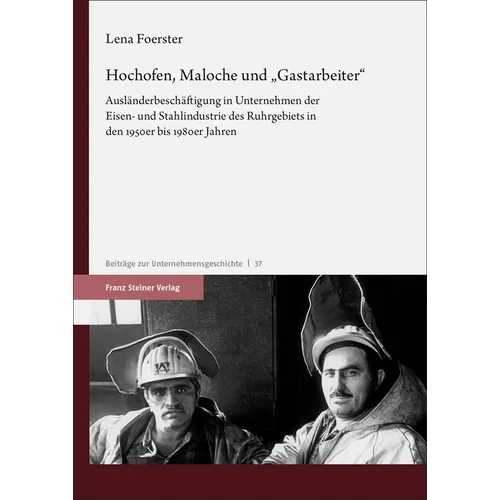 Lena Foerster

Hochofen, Maloche und „Gastarbeiter“

Ausländerbeschäftigung in Unternehmen der Eisen- und Stahlindustrie des Ruhrgebiets in den 1950er bis 1980er Jahren

Beiträge zur Unternehmensgeschichte | 37

Franz Steiner Verlag